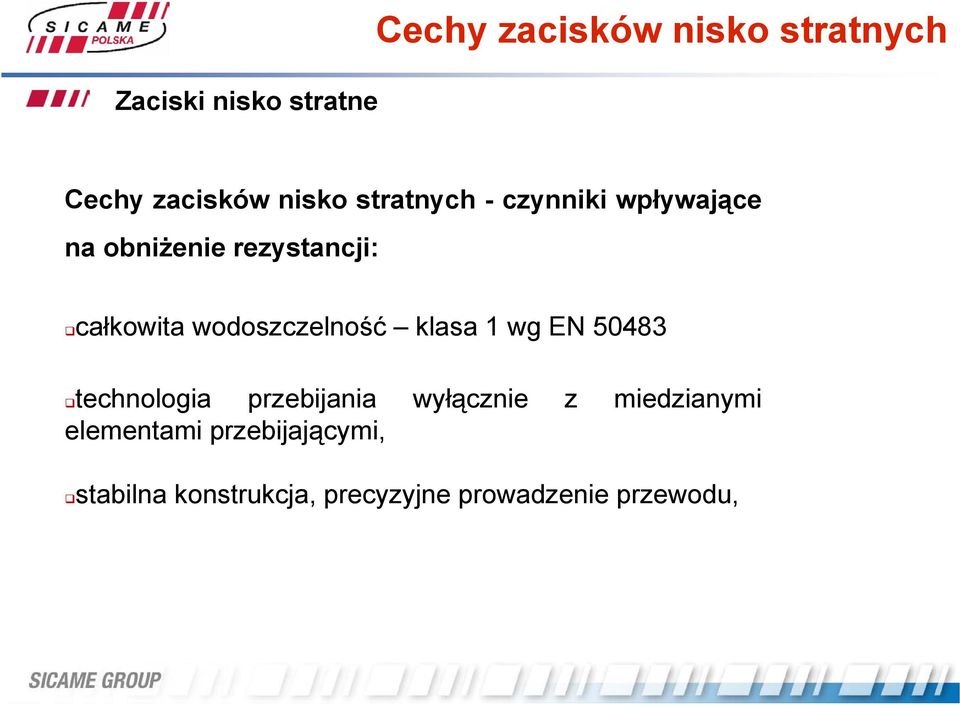 SICAME POLSKA

Cechy zacisków nisko stratnych

Zaciski nisko stratne

Cechy zacisków nisko stratnych - czynniki wpływające na obniżenie rezystancji:

całkowita wodoszczelność – klasa 1 wg EN 50483

technologia przebijania wyłącznie z miedzianymi elementami przebijającymi,

stabilna konstrukcja, precyzyjne prowadzenie przewodu,

SICAME GROUP